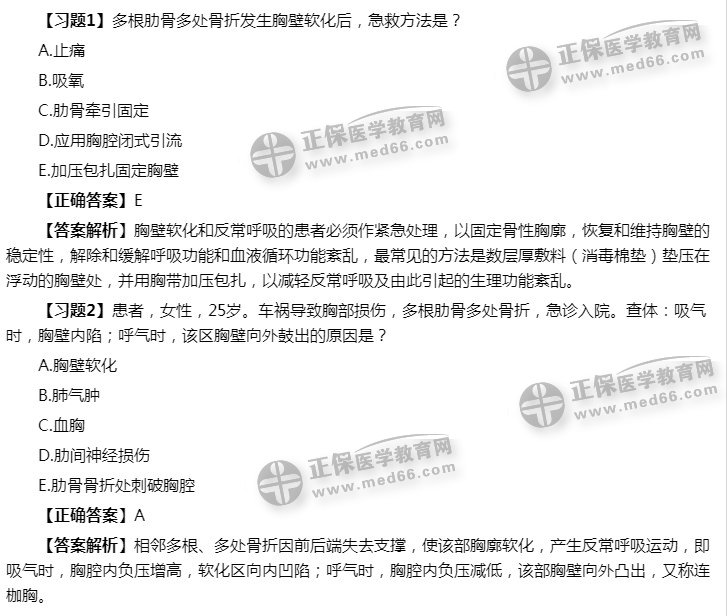 【习题1】多根肋骨多处骨折发生胸壁软化后，急救方法是？

A.止痛

B.吸氧

C.肋骨牵引固定

D.应用胸腔闭式引流

E.加压包扎固定胸壁

【正确答案】E

【答案解析】胸壁软化和反常呼吸的患者必须作紧急处理，以固定骨性胸廓，恢复和维持胸壁的稳定性，解除和缓解呼吸功能和血液循环功能紊乱，最常见的方法是数层厚敷料（消毒棉垫）垫压在浮动的胸壁处，并用胸带加压包扎，以减轻反常呼吸及由此引起的生理功能紊乱。

【习题2】患者，女性，25岁。车祸导致胸部损伤，多根肋骨多处骨折，急诊入院。查体：吸气时，胸壁内陷；呼气时，该区胸壁向外鼓出的原因是？

A.胸壁软化

B.肺气肿

C.血胸

D.肋间神经损伤

E.肋骨骨折处刺破胸腔

【正确答案】A

【答案解析】相邻多根、多处骨折因前后端失去支撑，使该部胸廓软化，产生反常呼吸运动，即吸气时，胸腔内负压增高，软化区向内凹陷；呼气时，胸腔内负压减低，该部胸壁向外凸出，又称连枷胸。

正保医学教育网
www.med66.com